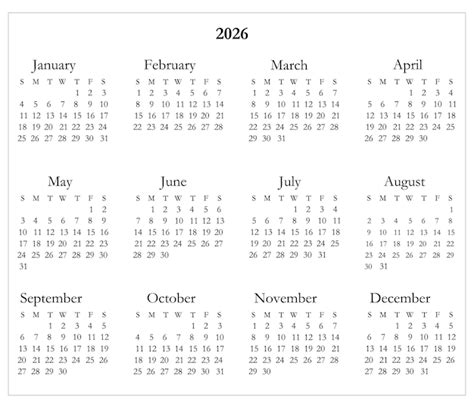 2026

January

| S | M | T | W | T | F | S |
|---|---|---|---|---|---|---|
| | | | | 1 | 2 | 3 |
| 4 | 5 | 6 | 7 | 8 | 9 | 10 |
| 11 | 12 | 13 | 14 | 15 | 16 | 17 |
| 18 | 19 | 20 | 21 | 22 | 23 | 24 |
| 25 | 26 | 27 | 28 | 29 | 30 | 31 |

February

| S | M | T | W | T | F | S |
|---|---|---|---|---|---|---|
| 1 | 2 | 3 | 4 | 5 | 6 | 7 |
| 8 | 9 | 10 | 11 | 12 | 13 | 14 |
| 15 | 16 | 17 | 18 | 19 | 20 | 21 |
| 22 | 23 | 24 | 25 | 26 | 27 | 28 |

March

| S | M | T | W | T | F | S |
|---|---|---|---|---|---|---|
| 1 | 2 | 3 | 4 | 5 | 6 | 7 |
| 8 | 9 | 10 | 11 | 12 | 13 | 14 |
| 15 | 16 | 17 | 18 | 19 | 20 | 21 |
| 22 | 23 | 24 | 25 | 26 | 27 | 28 |
| 29 | 30 | 31 | | | | |

April

| S | M | T | W | T | F | S |
|---|---|---|---|---|---|---|
| | | | 1 | 2 | 3 | 4 |
| 5 | 6 | 7 | 8 | 9 | 10 | 11 |
| 12 | 13 | 14 | 15 | 16 | 17 | 18 |
| 19 | 20 | 21 | 22 | 23 | 24 | 25 |
| 26 | 27 | 28 | 29 | 30 | | |

May

| S | M | T | W | T | F | S |
|---|---|---|---|---|---|---|
| | | | | | 1 | 2 |
| 3 | 4 | 5 | 6 | 7 | 8 | 9 |
| 10 | 11 | 12 | 13 | 14 | 15 | 16 |
| 17 | 18 | 19 | 20 | 21 | 22 | 23 |
| 24 | 25 | 26 | 27 | 28 | 29 | 30 |
| 31 | | | | | | |

June

| S | M | T | W | T | F | S |
|---|---|---|---|---|---|---|
| | 1 | 2 | 3 | 4 | 5 | 6 |
| 7 | 8 | 9 | 10 | 11 | 12 | 13 |
| 14 | 15 | 16 | 17 | 18 | 19 | 20 |
| 21 | 22 | 23 | 24 | 25 | 26 | 27 |
| 28 | 29 | 30 | | | | |

July

| S | M | T | W | T | F | S |
|---|---|---|---|---|---|---|
| | | | 1 | 2 | 3 | 4 |
| 5 | 6 | 7 | 8 | 9 | 10 | 11 |
| 12 | 13 | 14 | 15 | 16 | 17 | 18 |
| 19 | 20 | 21 | 22 | 23 | 24 | 25 |
| 26 | 27 | 28 | 29 | 30 | 31 | |

August

| S | M | T | W | T | F | S |
|---|---|---|---|---|---|---|
| | | | | | | 1 |
| 2 | 3 | 4 | 5 | 6 | 7 | 8 |
| 9 | 10 | 11 | 12 | 13 | 14 | 15 |
| 16 | 17 | 18 | 19 | 20 | 21 | 22 |
| 23 | 24 | 25 | 26 | 27 | 28 | 29 |
| 30 | 31 | | | | | |

September

| S | M | T | W | T | F | S |
|---|---|---|---|---|---|---|
| | | 1 | 2 | 3 | 4 | 5 |
| 6 | 7 | 8 | 9 | 10 | 11 | 12 |
| 13 | 14 | 15 | 16 | 17 | 18 | 19 |
| 20 | 21 | 22 | 23 | 24 | 25 | 26 |
| 27 | 28 | 29 | 30 | | | |

October

| S | M | T | W | T | F | S |
|---|---|---|---|---|---|---|
| | | | | 1 | 2 | 3 |
| 4 | 5 | 6 | 7 | 8 | 9 | 10 |
| 11 | 12 | 13 | 14 | 15 | 16 | 17 |
| 18 | 19 | 20 | 21 | 22 | 23 | 24 |
| 25 | 26 | 27 | 28 | 29 | 30 | 31 |

November

| S | M | T | W | T | F | S |
|---|---|---|---|---|---|---|
| 1 | 2 | 3 | 4 | 5 | 6 | 7 |
| 8 | 9 | 10 | 11 | 12 | 13 | 14 |
| 15 | 16 | 17 | 18 | 19 | 20 | 21 |
| 22 | 23 | 24 | 25 | 26 | 27 | 28 |
| 29 | 30 | | | | | |

December

| S | M | T | W | T | F | S |
|---|---|---|---|---|---|---|
| | | 1 | 2 | 3 | 4 | 5 |
| 6 | 7 | 8 | 9 | 10 | 11 | 12 |
| 13 | 14 | 15 | 16 | 17 | 18 | 19 |
| 20 | 21 | 22 | 23 | 24 | 25 | 26 |
| 27 | 28 | 29 | 30 | 31 | | |